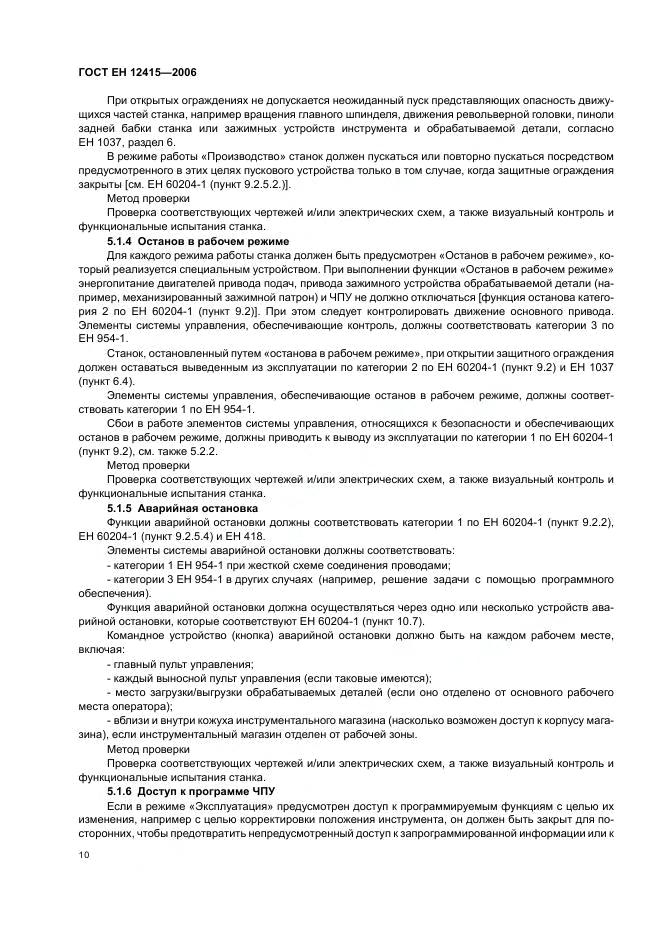 ГОСТ ЕН 12415—2006

При открытых ограждениях не допускается неожиданный пуск представляющих опасность движущихся частей станка, например вращения главного шпинделя, движения револьверной головки, пиноли задней бабки станка или зажимных устройств инструмента и обрабатываемой детали, согласно ЕН 1037, раздел 6.

В режиме работы «Производство» станок должен пускаться или повторно пускаться посредством предусмотренного в этих целях пускового устройства только в том случае, когда защитные ограждения закрыты [см. ЕН 60204-1 (пункт 9.2.5.2.)].

Метод проверки

Проверка соответствующих чертежей и/или электрических схем, а также визуальный контроль и функциональные испытания станка.

5.1.4 Останов в рабочем режиме

Для каждого режима работы станка должен быть предусмотрен «Останов в рабочем режиме», который реализуется специальным устройством. При выполнении функции «Останов в рабочем режиме» энергопитание двигателей привода подач, привода зажимного устройства обрабатываемой детали (например, механизированный зажимной патрон) и ЧПУ не должно отключаться [функция останова категория 2 по ЕН 60204-1 (пункт 9.2)]. При этом следует контролировать движение основного привода. Элементы системы управления, обеспечивающие контроль, должны соответствовать категории 3 по ЕН 954-1.

Станок, остановленный путем «останова в рабочем режиме», при открытии защитного ограждения должен оставаться выведенным из эксплуатации по категории 2 по ЕН 60204-1 (пункт 9.2) и ЕН 1037 (пункт 6.4).

Элементы системы управления, обеспечивающие останов в рабочем режиме, должны соответствовать категории 1 по ЕН 954-1.

Сбои в работе элементов системы управления, относящихся к безопасности и обеспечивающих останов в рабочем режиме, должны приводить к выводу из эксплуатации по категории 1 по ЕН 60204-1 (пункт 9.2), см. также 5.2.2.

Метод проверки

Проверка соответствующих чертежей и/или электрических схем, а также визуальный контроль и функциональные испытания станка.

5.1.5 Аварийная остановка

Функции аварийной остановки должны соответствовать категории 1 по ЕН 60204-1 (пункт 9.2.2), ЕН 60204-1 (пункт 9.2.5.4) и ЕН 418.

Элементы системы аварийной остановки должны соответствовать:

- категории 1 ЕН 954-1 при жесткой схеме соединения проводами;

- категории 3 ЕН 954-1 в других случаях (например, решение задачи с помощью программного обеспечения).

Функция аварийной остановки должна осуществляться через одно или несколько устройств аварийной остановки, которые соответствуют ЕН 60204-1 (пункт 10.7).

Командное устройство (кнопка) аварийной остановки должно быть на каждом рабочем месте, включая:

- главный пульт управления;

- каждый выносной пульт управления (если таковые имеются);

- место загрузки/выгрузки обрабатываемых деталей (если оно отделено от основного рабочего места оператора);

- вблизи и внутри кожуха инструментального магазина (насколько возможен доступ к корпусу магазина), если инструментальный магазин отделен от рабочей зоны.

Метод проверки

Проверка соответствующих чертежей и/или электрических схем, а также визуальный контроль и функциональные испытания станка.

5.1.6 Доступ к программе ЧПУ

Если в режиме «Эксплуатация» предусмотрен доступ к программируемым функциям с целью их изменения, например с целью корректировки положения инструмента, он должен быть закрыт для посторонних, чтобы предотвратить непредусмотренный доступ к запрограммированной информации или к

10